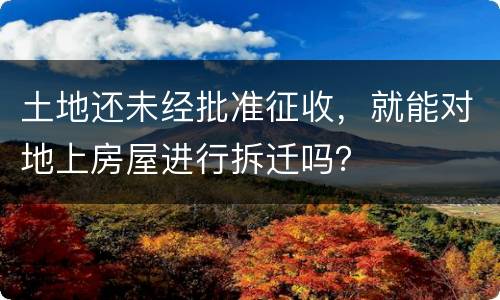 土地还未经批准征收，就能对地上房屋进行拆迁吗？